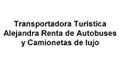 Transportadora Turistica Alejandra Renta de Autobuses y Camionetas de lujo